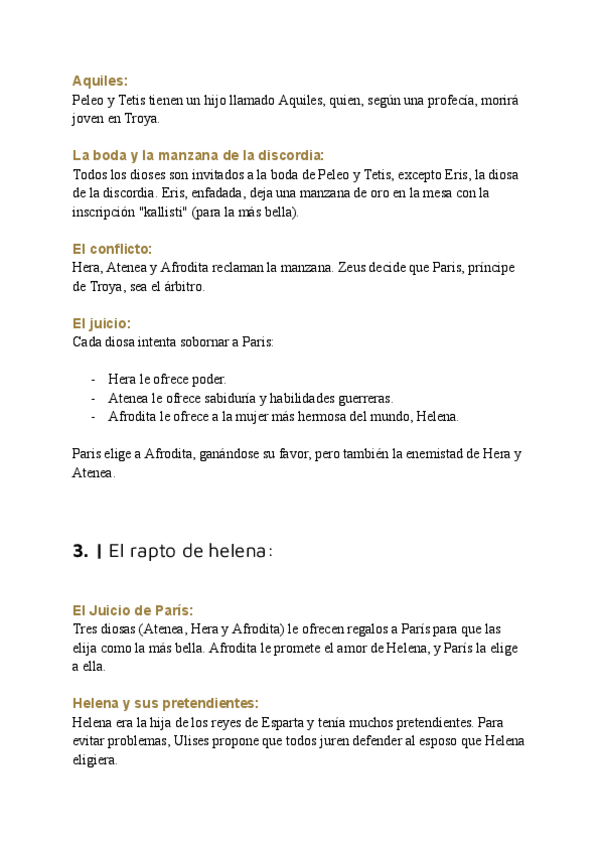 Aquiles:
Peleo y Tetis tienen un hijo llamado Aquiles, quien, según una profecía, morirá joven en Troya.

La boda y la manzana de la discordia:
Todos los dioses son invitados a la boda de Peleo y Tetis, excepto Eris, la diosa de la discordia. Eris, enfadada, deja una manzana de oro en la mesa con la inscripción "kallisti" (para la más bella).

El conflicto:
Hera, Atenea y Afrodita reclaman la manzana. Zeus decide que Paris, príncipe de Troya, sea el árbitro.

El juicio:
Cada diosa intenta sobornar a Paris:

- Hera le ofrece poder.
- Atenea le ofrece sabiduría y habilidades guerreras.
- Afrodita le ofrece a la mujer más hermosa del mundo, Helena.

Paris elige a Afrodita, ganándose su favor, pero también la enemistad de Hera y Atenea.

3. | El rapto de helena:

El Juicio de París:
Tres diosas (Atenea, Hera y Afrodita) le ofrecen regalos a París para que las elija como la más bella. Afrodita le promete el amor de Helena, y París la elige a ella.

Helena y sus pretendientes:
Helena era la hija de los reyes de Esparta y tenía muchos pretendientes. Para evitar problemas, Ulises propone que todos juren defender al esposo que Helena eligiera.